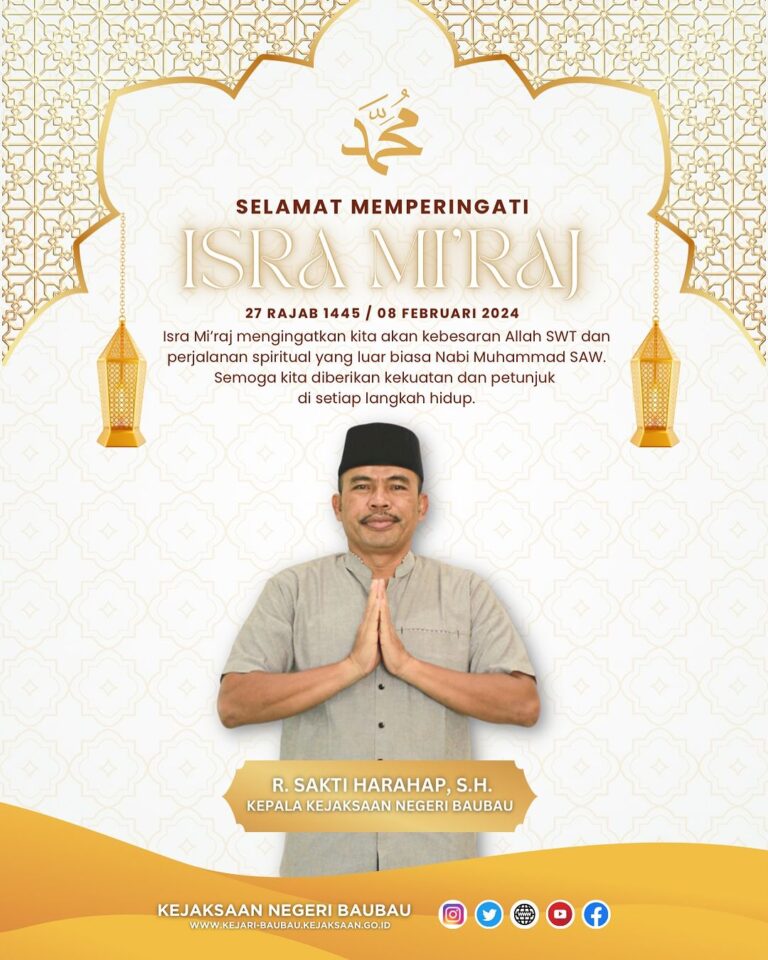 محمد

SELAMAT MEMPERINGATI

ISRA MI'RAJ

27 RAJAB 1445 / 08 FEBRUARI 2024

Isra Mi'raj mengingatkan kita akan kebesaran Allah SWT dan perjalanan spiritual yang luar biasa Nabi Muhammad SAW. Semoga kita diberikan kekuatan dan petunjuk di setiap langkah hidup.

R. SAKTI HARAHAP, S.H.
KEPALA KEJAKSAAN NEGERI BAUBAU

KEJAKSAAN NEGERI BAUBAU
WWW.KEJARI-BAUBAU.KEJAKSAAN.GO.ID